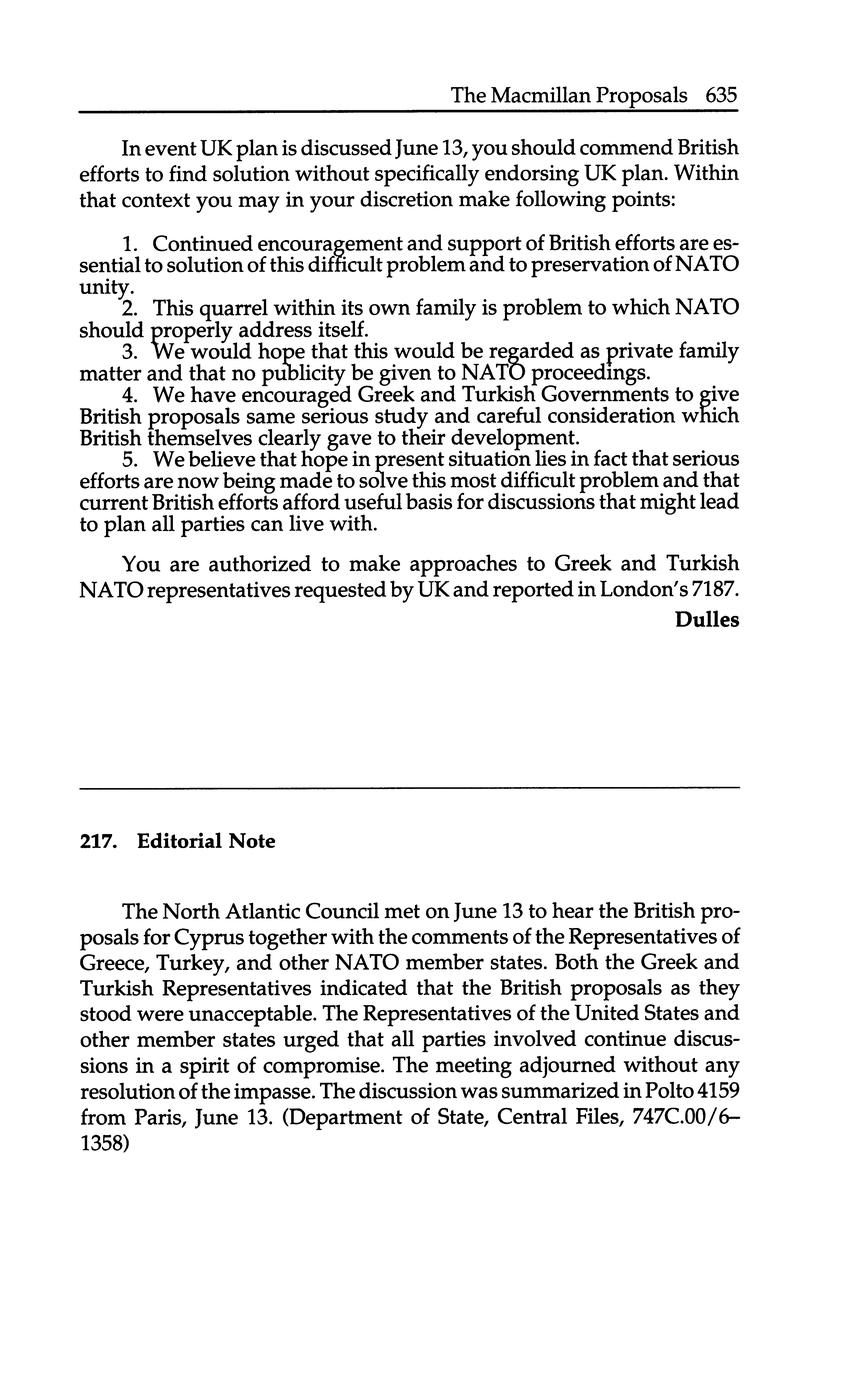 The Macmillan Proposals 635

In event UK plan is discussed June 13, you should commend British efforts to find solution without specifically endorsing UK plan. Within that context you may in your discretion make following points:

1. Continued encouragement and support of British efforts are essential to solution of this difficult problem and to preservation of NATO unity.
2. This quarrel within its own family is problem to which NATO should properly address itself.
3. We would hope that this would be regarded as private family matter and that no publicity be given to NATO proceedings.
4. We have encouraged Greek and Turkish Governments to give British proposals same serious study and careful consideration which British themselves clearly gave to their development.
5. We believe that hope in present situation lies in fact that serious efforts are now being made to solve this most difficult problem and that current British efforts afford useful basis for discussions that might lead to plan all parties can live with.

You are authorized to make approaches to Greek and Turkish NATO representatives requested by UK and reported in London's 7187.

Dulles

217. Editorial Note

The North Atlantic Council met on June 13 to hear the British proposals for Cyprus together with the comments of the Representatives of Greece, Turkey, and other NATO member states. Both the Greek and Turkish Representatives indicated that the British proposals as they stood were unacceptable. The Representatives of the United States and other member states urged that all parties involved continue discussions in a spirit of compromise. The meeting adjourned without any resolution of the impasse. The discussion was summarized in Polto 4159 from Paris, June 13. (Department of State, Central Files, 747C.00/6–1358)